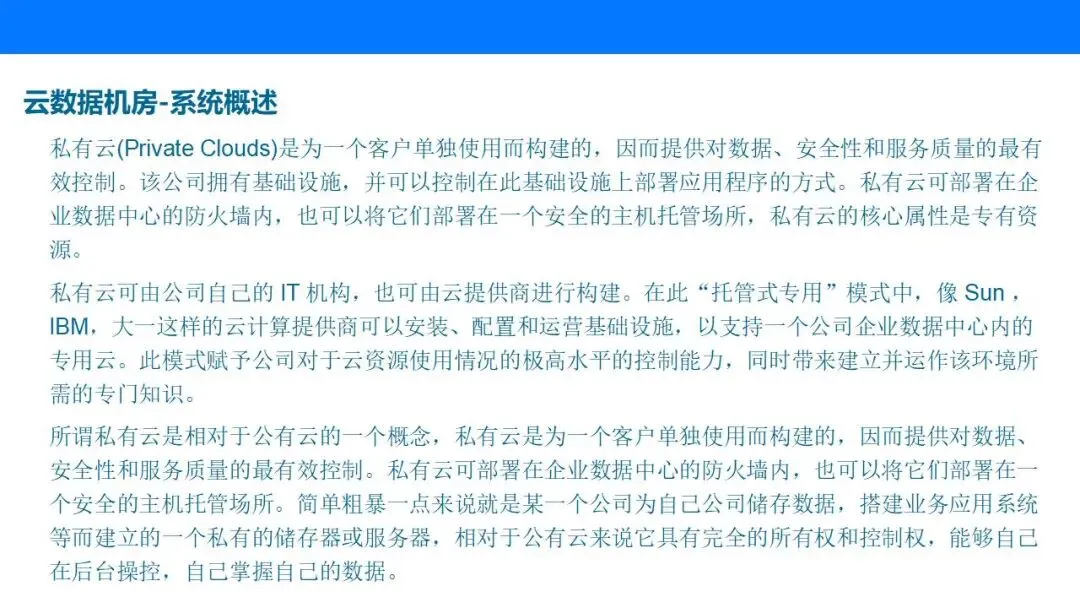 云数据机房-系统概述

私有云(Private Clouds)是为一个客户单独使用而构建的，因而提供对数据、安全性和服务质量的最有效控制。该公司拥有基础设施，并可以控制在此基础设施上部署应用程序的方式。私有云可部署在企业数据中心的防火墙内，也可以将它们部署在一个安全的主机托管场所，私有云的核心属性是专有资源。

私有云可由公司自己的IT机构，也可由云提供商进行构建。在此“托管式专用”模式中，像Sun，IBM，大一这样的云计算提供商可以安装、配置和运营基础设施，以支持一个公司企业数据中心内的专用云。此模式赋予公司对于云资源使用情况的极高水平的控制能力，同时带来建立并运作该环境所需的专门知识。

所谓私有云是相对于公有云的一个概念，私有云是为一个客户单独使用而构建的，因而提供对数据、安全性和服务质量的最有效控制。私有云可部署在企业数据中心的防火墙内，也可以将它们部署在一个安全的主机托管场所。简单粗暴一点来说就是某一个公司为自己公司储存数据，搭建业务应用系统等而建立的一个私有的储存器或服务器，相对于公有云来说它具有完全的所有权和控制权，能够自己在后台操控，自己掌握自己的数据。